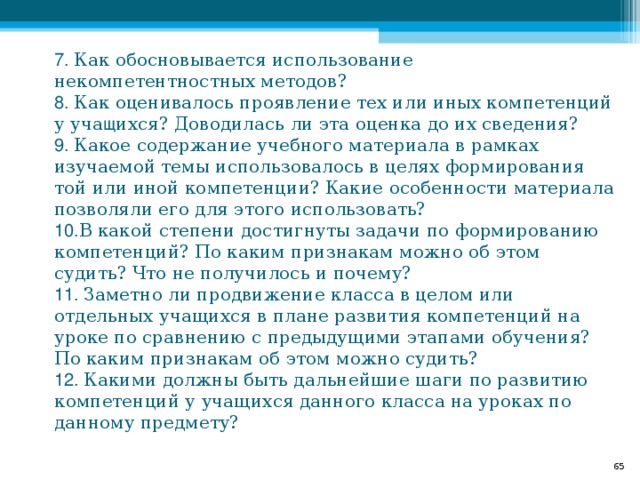 7. Как обосновывается использование некомпетентностных методов?
8. Как оценивалось проявление тех или иных компетенций у учащихся? Доводилась ли эта оценка до их сведения?
9. Какое содержание учебного материала в рамках изучаемой темы использовалось в целях формирования той или иной компетенции? Какие особенности материала позволяли его для этого использовать?
10.В какой степени достигнуты задачи по формированию компетенций? По каким признакам можно об этом судить? Что не получилось и почему?
11. Заметно ли продвижение класса в целом или отдельных учащихся в плане развития компетенций на уроке по сравнению с предыдущими этапами обучения? По каким признакам об этом можно судить?
12. Какими должны быть дальнейшие шаги по развитию компетенций у учащихся данного класса на уроках по данному предмету?

65